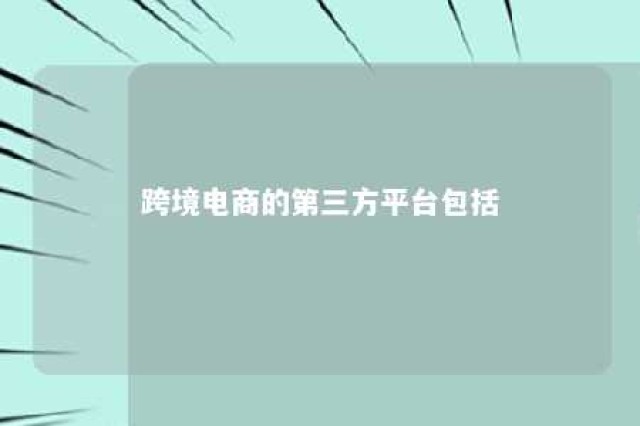 跨境电商的第三方平台包括